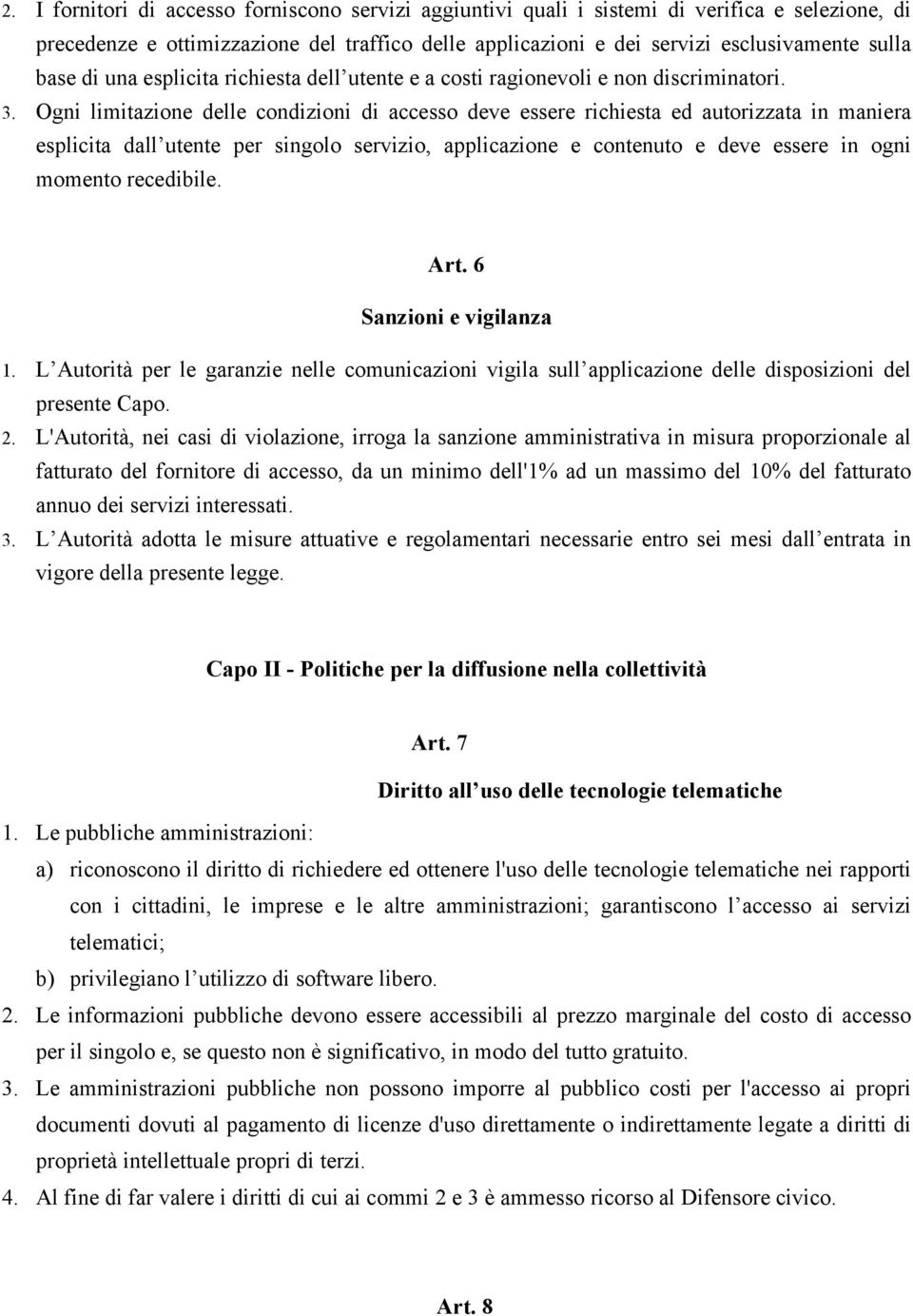 2. I fornitori di accesso forniscono servizi aggiuntivi quali i sistemi di verifica e selezione, di precedenze e ottimizzazione del traffico delle applicazioni e dei servizi esclusivamente sulla base di una esplicita richiesta dell utente e a costi ragionevoli e non discriminatori.

3. Ogni limitazione delle condizioni di accesso deve essere richiesta ed autorizzata in maniera esplicita dall utente per singolo servizio, applicazione e contenuto e deve essere in ogni momento recedibile.

Art. 6

Sanzioni e vigilanza

1. L Autorità per le garanzie nelle comunicazioni vigila sull applicazione delle disposizioni del presente Capo.

2. L'Autorità, nei casi di violazione, irroga la sanzione amministrativa in misura proporzionale al fatturato del fornitore di accesso, da un minimo dell'1% ad un massimo del 10% del fatturato annuo dei servizi interessati.

3. L Autorità adotta le misure attuative e regolamentari necessarie entro sei mesi dall entrata in vigore della presente legge.

Capo II - Politiche per la diffusione nella collettività

Art. 7

Diritto all uso delle tecnologie telematiche

1. Le pubbliche amministrazioni:

a) riconoscono il diritto di richiedere ed ottenere l'uso delle tecnologie telematiche nei rapporti con i cittadini, le imprese e le altre amministrazioni; garantiscono l accesso ai servizi telematici;

b) privilegiano l utilizzo di software libero.

2. Le informazioni pubbliche devono essere accessibili al prezzo marginale del costo di accesso per il singolo e, se questo non è significativo, in modo del tutto gratuito.

3. Le amministrazioni pubbliche non possono imporre al pubblico costi per l'accesso ai propri documenti dovuti al pagamento di licenze d'uso direttamente o indirettamente legate a diritti di proprietà intellettuale propri di terzi.

4. Al fine di far valere i diritti di cui ai commi 2 e 3 è ammesso ricorso al Difensore civico.

Art. 8